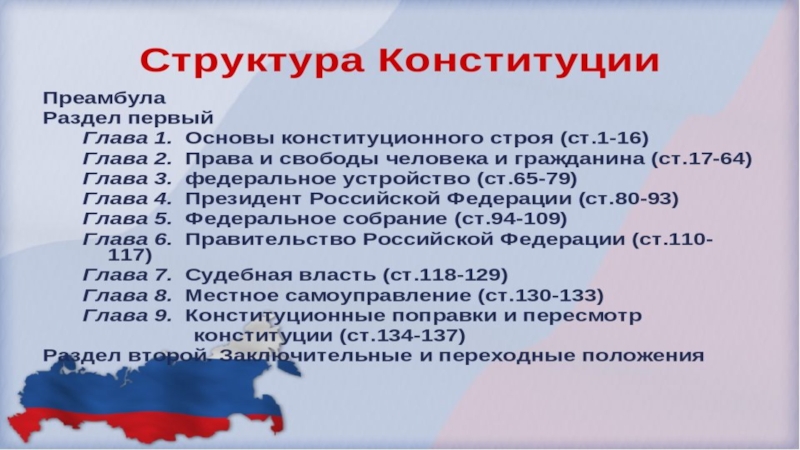 Структура Конституции

Преамбула
Раздел первый
Глава 1. Основы конституционного строя (ст.1-16)
Глава 2. Права и свободы человека и гражданина (ст.17-64)
Глава 3. федеральное устройство (ст.65-79)
Глава 4. Президент Российской Федерации (ст.80-93)
Глава 5. Федеральное собрание (ст.94-109)
Глава 6. Правительство Российской Федерации (ст.110-117)
Глава 7. Судебная власть (ст.118-129)
Глава 8. Местное самоуправление (ст.130-133)
Глава 9. Конституционные поправки и пересмотр конституции (ст.134-137)
Раздел второй. Заключительные и переходные положения